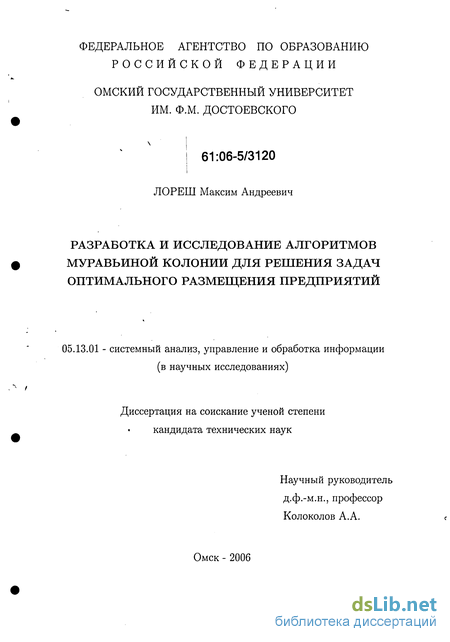 ФЕДЕРАЛЬНОЕ АГЕНТСТВО ПО ОБРАЗОВАНИЮ
РОССИЙСКОЙ ФЕДЕРАЦИИ

ОМСКИЙ ГОСУДАРСТВЕННЫЙ УНИВЕРСИТЕТ
ИМ. Ф.М. ДОСТОЕВСКОГО

61:06-5/3120

ЛОРЕШ Максим Андреевич

РАЗРАБОТКА И ИССЛЕДОВАНИЕ АЛГОРИТМОВ МУРАВЬИНОЙ КОЛОНИИ ДЛЯ РЕШЕНИЯ ЗАДАЧ ОПТИМАЛЬНОГО РАЗМЕЩЕНИЯ ПРЕДПРИЯТИЙ

05.13.01 - системный анализ, управление и обработка информации (в научных исследованиях)

Диссертация на соискание ученой степени
кандидата технических наук

Научный руководитель
д.ф.-м.н., профессор
Колоколов А.А.

Омск - 2006

dsLib.net
библиотека диссертаций